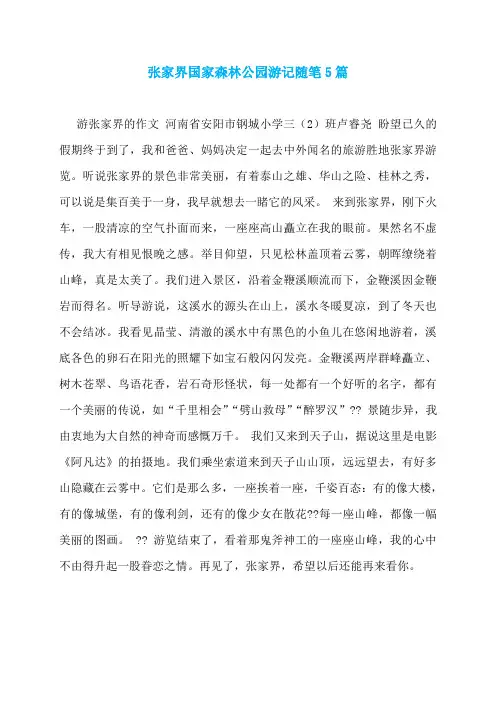 张家界国家森林公园游记随笔5篇

游张家界的作文 河南省安阳市钢城小学三（2）班卢睿尧 盼望已久的假期终于到了，我和爸爸、妈妈决定一起去中外闻名的旅游胜地张家界游览。听说张家界的景色非常美丽，有着泰山之雄、华山之险、桂林之秀，可以说是集百美于一身，我早就想去一睹它的风采。 来到张家界，刚下火车，一股清凉的空气扑面而来，一座座高山矗立在我的眼前。果然名不虚传，我大有相见恨晚之感。举目仰望，只见松林盖顶着云雾，朝晖缭绕着山峰，真是太美了。我们进入景区，沿着金鞭溪顺流而下，金鞭溪因金鞭岩而得名。听导游说，这溪水的源头在山上，溪水冬暖夏凉，到了冬天也不会结冰。我看见晶莹、清澈的溪水中有黑色的小鱼儿在悠闲地游着，溪底各色的卵石在阳光的照耀下如宝石般闪闪发亮。金鞭溪两岸群峰矗立、树木苍翠、鸟语花香，岩石奇形怪状，每一处都有一个好听的名字，都有一个美丽的传说，如“千里相会”“劈山救母”“醉罗汉”?? 景随步异，我由衷地为大自然的神奇而感慨万千。 我们又来到天子山，据说这里是电影《阿凡达》的拍摄地。我们乘坐索道来到天子山山顶，远远望去，有好多山隐藏在云雾中。它们是那么多，一座挨着一座，千姿百态：有的像大楼，有的像城堡，有的像利剑，还有的像少女在散花??每一座山峰，都像一幅美丽的图画。 ?? 游览结束了，看着那鬼斧神工的一座座山峰，我的心中不由得升起一股眷恋之情。再见了，张家界，希望以后还能再来看你。